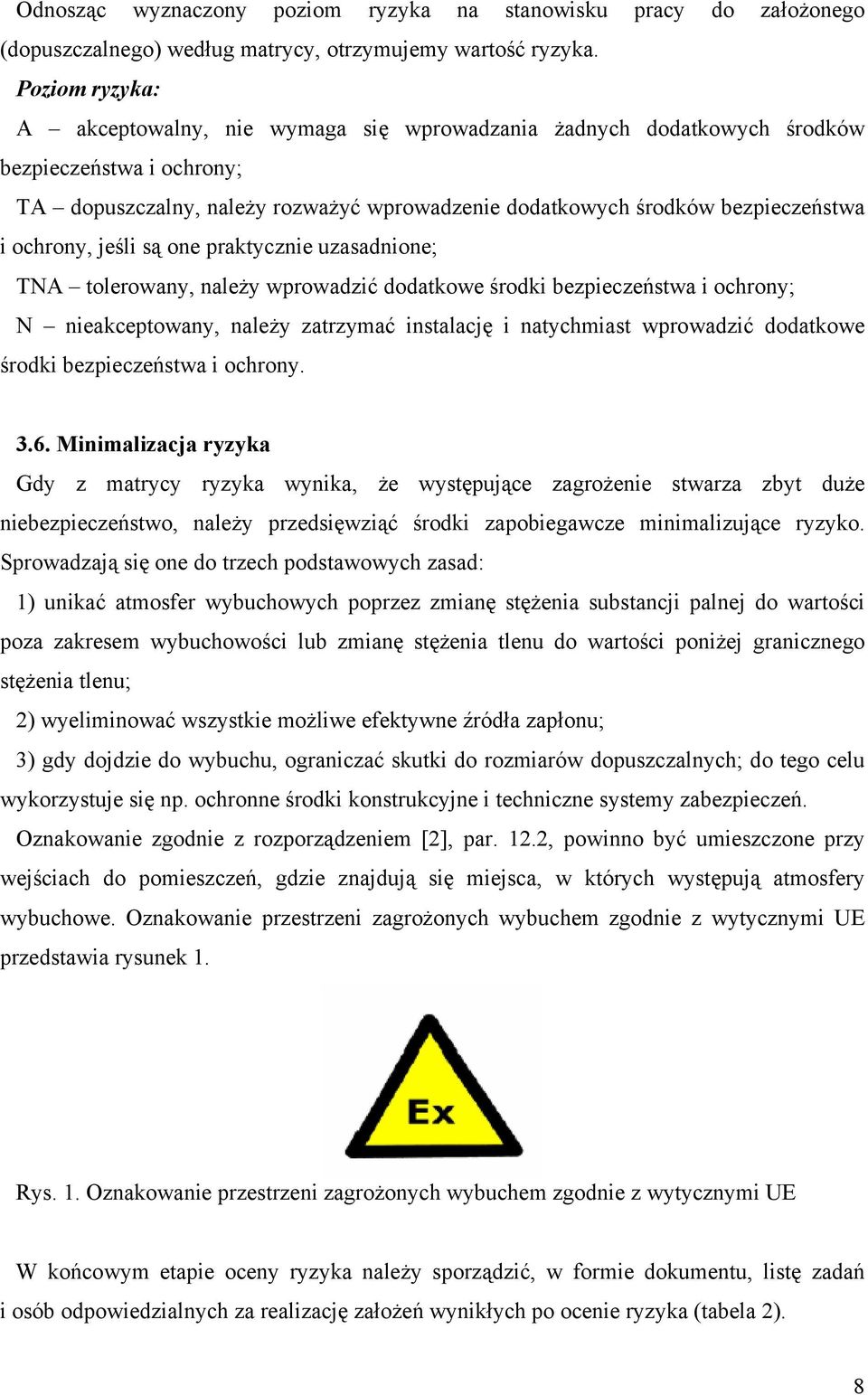 Odnosząc wyznaczony poziom ryzyka na stanowisku pracy do założonego (dopuszczalnego) według matrycy, otrzymujemy wartość ryzyka.

Poziom ryzyka:

A – akceptowalny, nie wymaga się wprowadzania żadnych dodatkowych środków bezpieczeństwa i ochrony;

TA – dopuszczalny, należy rozważyć wprowadzenie dodatkowych środków bezpieczeństwa i ochrony, jeśli są one praktycznie uzasadnione;

TNA – tolerowany, należy wprowadzić dodatkowe środki bezpieczeństwa i ochrony;

N – nieakceptowany, należy zatrzymać instalację i natychmiast wprowadzić dodatkowe środki bezpieczeństwa i ochrony.

3.6. Minimalizacja ryzyka

Gdy z matrycy ryzyka wynika, że występujące zagrożenie stwarza zbyt duże niebezpieczeństwo, należy przedsięwziąć środki zapobiegawcze minimalizujące ryzyko. Sprowadzają się one do trzech podstawowych zasad:

1) unikać atmosfer wybuchowych poprzez zmianę stężenia substancji palnej do wartości poza zakresem wybuchowości lub zmianę stężenia tlenu do wartości poniżej granicznego stężenia tlenu;

2) wyeliminować wszystkie możliwe efektywne źródła zapłonu;

3) gdy dojdzie do wybuchu, ograniczać skutki do rozmiarów dopuszczalnych; do tego celu wykorzystuje się np. ochronne środki konstrukcyjne i techniczne systemy zabezpieczeń.

Oznakowanie zgodnie z rozporządzeniem [2], par. 12.2, powinno być umieszczone przy wejściach do pomieszczeń, gdzie znajdują się miejsca, w których występują atmosfery wybuchowe. Oznakowanie przestrzeni zagrożonych wybuchem zgodnie z wytycznymi UE przedstawia rysunek 1.

Ex

Rys. 1. Oznakowanie przestrzeni zagrożonych wybuchem zgodnie z wytycznymi UE

W końcowym etapie oceny ryzyka należy sporządzić, w formie dokumentu, listę zadań i osób odpowiedzialnych za realizację założeń wynikłych po ocenie ryzyka (tabela 2).

8